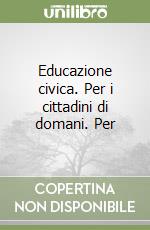 unilibro

Educazione civica. Per i cittadini di domani. Per

COPERTINA NON DISPONIBILE